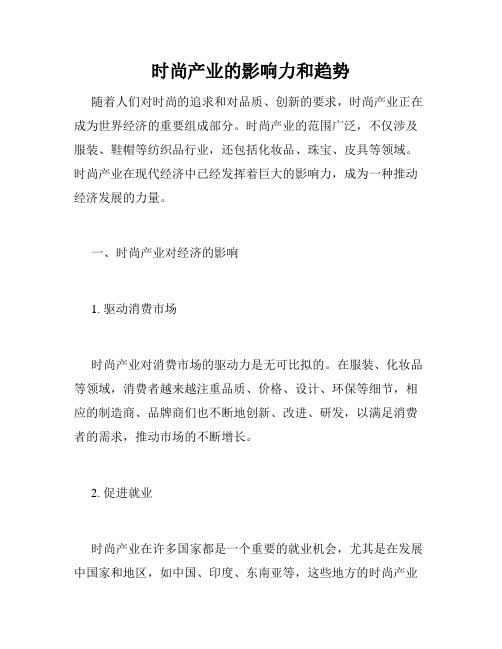 时尚产业的影响力和趋势

随着人们对时尚的追求和对品质、创新的要求，时尚产业正在成为世界经济的重要组成部分。时尚产业的范围广泛，不仅涉及服装、鞋帽等纺织品行业，还包括化妆品、珠宝、皮具等领域。时尚产业在现代经济中已经发挥着巨大的影响力，成为一种推动经济发展的力量。

一、时尚产业对经济的影响

1. 驱动消费市场

时尚产业对消费市场的驱动力是无可比拟的。在服装、化妆品等领域，消费者越来越注重品质、价格、设计、环保等细节，相应的制造商、品牌商们也不断地创新、改进、研发，以满足消费者的需求，推动市场的不断增长。

2. 促进就业

时尚产业在许多国家都是一个重要的就业机会，尤其是在发展中国家和地区，如中国、印度、东南亚等，这些地方的时尚产业